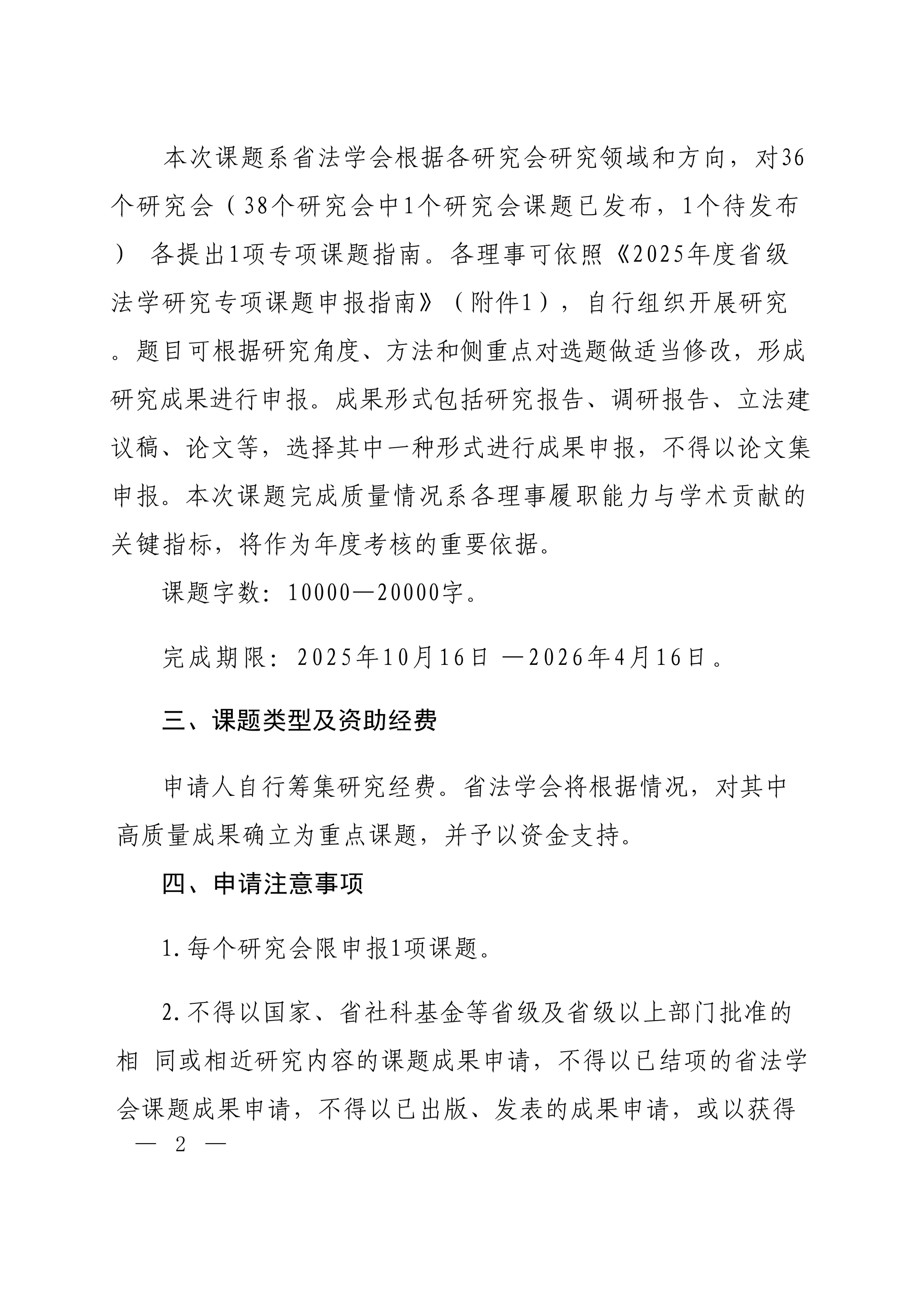 本次课题系省法学会根据各研究会研究领域和方向，对36个研究会（38个研究会中1个研究会课题已发布，1个待发布） 各提出1项专项课题指南。各理事可依照《2025年度省级法学研究专项课题申报指南》（附件1），自行组织开展研究。题目可根据研究角度、方法和侧重点对选题做适当修改，形成研究成果进行申报。成果形式包括研究报告、调研报告、立法建议稿、论文等，选择其中一种形式进行成果申报，不得以论文集申报。本次课题完成质量情况系各理事履职能力与学术贡献的关键指标，将作为年度考核的重要依据。

课题字数：10000—20000字。

完成期限：2025年10月16日 —2026年4月16日。

三、课题类型及资助经费

申请人自行筹集研究经费。省法学会将根据情况，对其中高质量成果确立为重点课题，并予以资金支持。

四、申请注意事项

1.每个研究会限申报1项课题。

2.不得以国家、省社科基金等省级及省级以上部门批准的相 同或相近研究内容的课题成果申请，不得以已结项的省法学会课题成果申请，不得以已出版、发表的成果申请，或以获得

— 2 —